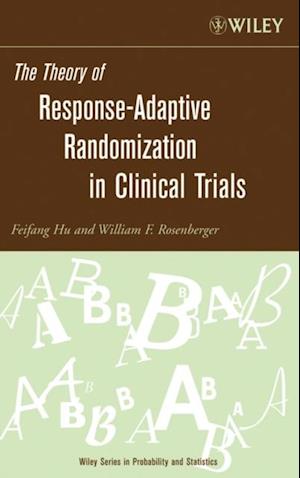 WILEY

The Theory of
Response-Adaptive Randomization in Clinical Trials

Feifang Hu and William F. Rosenberger

Wiley Series in Probability and Statistics